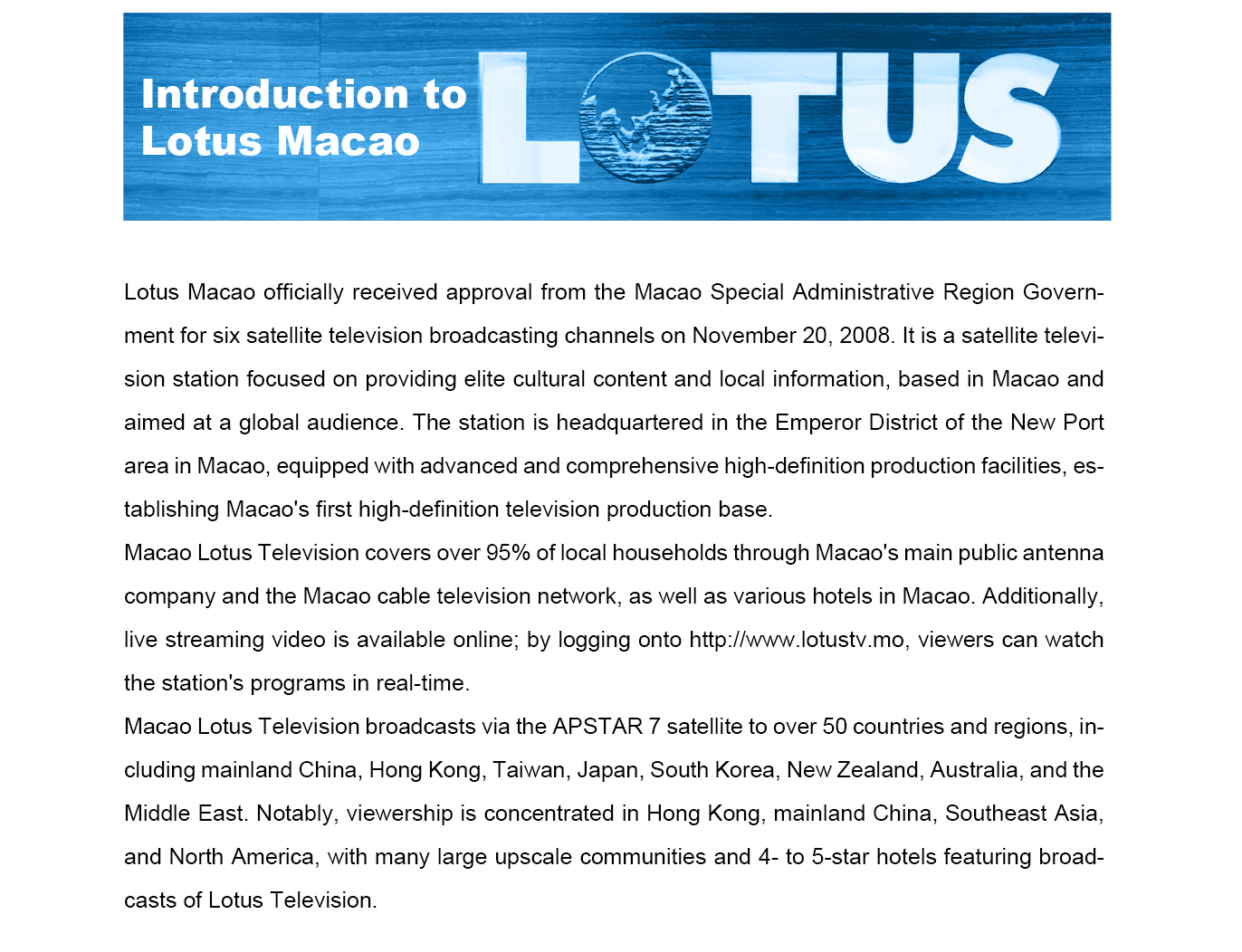 Introduction to Lotus Macao

LOTUS

Lotus Macao officially received approval from the Macao Special Administrative Region Government for six satellite television broadcasting channels on November 20, 2008. It is a satellite television station focused on providing elite cultural content and local information, based in Macao and aimed at a global audience. The station is headquartered in the Emperor District of the New Port area in Macao, equipped with advanced and comprehensive high-definition production facilities, establishing Macao's first high-definition television production base.
Macao Lotus Television covers over 95% of local households through Macao's main public antenna company and the Macao cable television network, as well as various hotels in Macao. Additionally, live streaming video is available online; by logging onto http://www.lotustv.mo, viewers can watch the station's programs in real-time.
Macao Lotus Television broadcasts via the APSTAR 7 satellite to over 50 countries and regions, including mainland China, Hong Kong, Taiwan, Japan, South Korea, New Zealand, Australia, and the Middle East. Notably, viewership is concentrated in Hong Kong, mainland China, Southeast Asia, and North America, with many large upscale communities and 4- to 5-star hotels featuring broadcasts of Lotus Television.